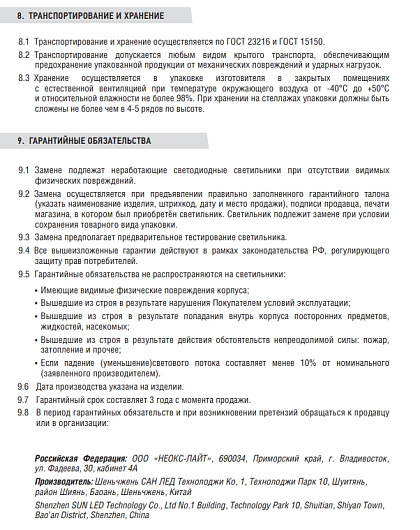 8. ТРАНСПОРТИРОВАНИЕ И ХРАНЕНИЕ

8.1 Транспортирование и хранение осуществляется по ГОСТ 23216 и ГОСТ 15150.

8.2 Транспортирование допускается любым видом крытого транспорта, обеспечивающим предохранение упакованной продукции от механических повреждений и ударных нагрузок.

8.3 Хранение осуществляется в упаковке изготовителя в закрытых помещениях с естественной вентиляцией при температуре окружающего воздуха от -40°C до +50°C и относительной влажности не более 98%. При хранении на стеллажах упаковки должны быть сложены не более чем в 4-5 рядов по высоте.

9. ГАРАНТИЙНЫЕ ОБЯЗАТЕЛЬСТВА

9.1 Замене подлежат неработающие светодиодные светильники при отсутствии видимых физических повреждений.

9.2 Замена осуществляется при предъявлении правильно заполненного гарантийного талона (указать наименование изделия, штрихкод, дату и место продажи), подписи продавца, печати магазина, в котором был приобретён светильник. Светильник подлежит замене при условии сохранения товарного вида упаковки.

9.3 Замена предполагает предварительное тестирование светильника.

9.4 Все вышеизложенные гарантии действуют в рамках законодательства РФ, регулирующего защиту прав потребителей.

9.5 Гарантийные обязательства не распространяются на светильники:

• Имеющие видимые физические повреждения корпуса;
• Вышедшие из строя в результате нарушения Покупателем условий эксплуатации;
• Вышедшие из строя в результате попадания внутрь корпуса посторонних предметов, жидкостей, насекомых;
• Вышедшие из строя в результате действия обстоятельств непреодолимой силы: пожар, затопление и прочее;
• Если падение (уменьшение)светового потока составляет менее 10% от номинального (заявленного производителем).

9.6 Дата производства указана на изделии.

9.7 Гарантийный срок составляет 3 года с момента продажи.

9.8 В период гарантийных обязательств и при возникновении претензий обращаться к продавцу или в организации:

Российская Федерация: ООО «НЕОКС-ЛАЙТ», 690034, Приморский край, г. Владивосток, ул. Фадеева, 30, кабинет 4А

Производитель: Шеньчжень САН ЛЕД Технолоджи Ко, 1, Технолоджи Парк 10, Шуитянь, район Шиянь, Баоань, Шеньчжень, Китай

Shenzhen SUN LED Technology Co., Ltd No.1 Building, Technology Park 10, Shuitian, Shiyan Town, Bao'an District, Shenzhen, China